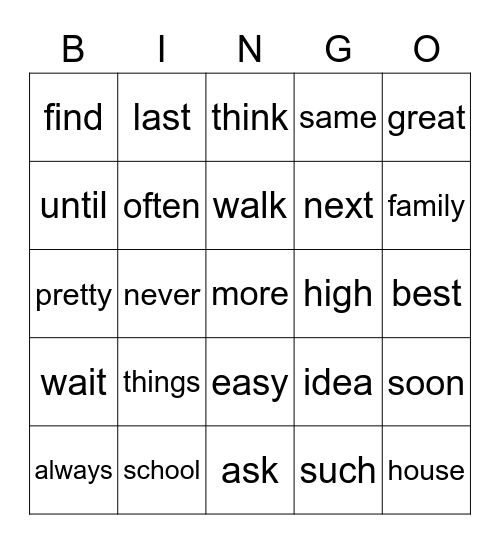 | B | I | N | G | O |
|---|---|---|---|---|
| find | last | think | same | great |
| until | often | walk | next | family |
| pretty | never | more | high | best |
| wait | things | easy | idea | soon |
| always | school | ask | such | house |